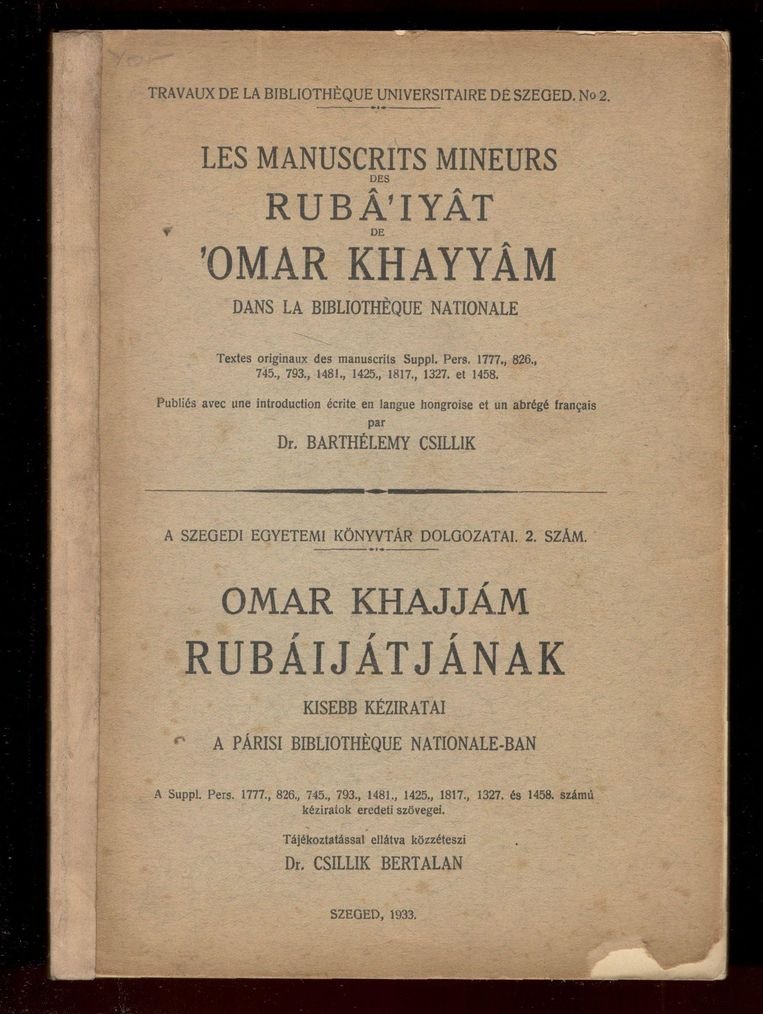 TRAVAUX DE LA BIBLIOTHÈQUE UNIVERSITAIRE DE SZEGED. No 2.

LES MANUSCRITS MINEURS
DES
RUBÂ'IYÂT
DE
'OMAR KHAYYÂM
DANS LA BIBLIOTHÈQUE NATIONALE

Textes originaux des manuscrits Suppl. Pers. 1777., 826., 745., 793., 1481., 1425., 1817., 1327. et 1458.

Publiés avec une introduction écrite en langue hongroise et un abrégé français
par
Dr. BARTHÉLEMY CSILLIK

A SZEGEDI EGYETEMI KÖNYVTÁR DOLGOZATAI. 2. SZÁM.

OMAR KHAJJÁM
RUBÁIJÁTJÁNAK
KISEBB KÉZIRATAI
A PÁRISI BIBLIOTHÈQUE NATIONALE-BAN

A Suppl. Pers. 1777., 826., 745., 793., 1481., 1425., 1817., 1327. és 1458. számú kéziratok eredeti szövegei.

Tájékoztatással ellátva közzéteszi
Dr. CSILLIK BERTALAN

SZEGED, 1933.